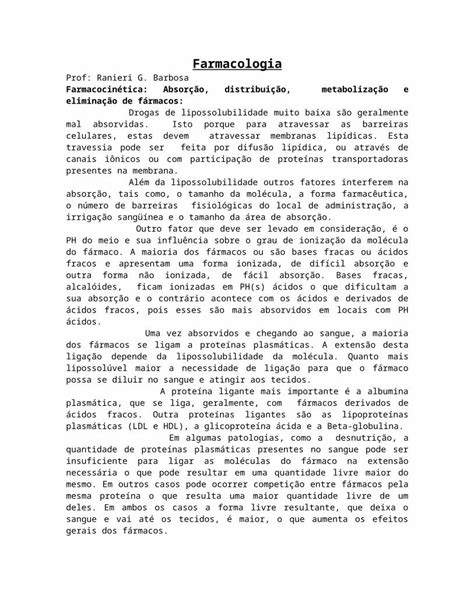 Farmacologia

Prof: Ranieri G. Barbosa

Farmacocinética: Absorção, distribuição, metabolização e eliminação de fármacos:

Drogas de lipossolubilidade muito baixa são geralmente mal absorvidas. Isto porque para atravessar as barreiras celulares, estas devem atravessar membranas lipídicas. Esta travessia pode ser feita por difusão lipídica, ou através de canais iônicos ou com participação de proteínas transportadoras presentes na membrana.

Além da lipossolubilidade outros fatores interferem na absorção, tais como, o tamanho da molécula, a forma farmacêutica, o número de barreiras fisiológicas do local de administração, a irrigação sangüínea e o tamanho da área de absorção.

Outro fator que deve ser levado em consideração, é o PH do meio e sua influência sobre o grau de ionização da molécula do fármaco. A maioria dos fármacos ou são bases fracas ou ácidos fracos e apresentam uma forma ionizada, de difícil absorção e outra forma não ionizada, de fácil absorção. Bases fracas, alcalóides, ficam ionizadas em PH(s) ácidos o que dificultam a sua absorção e o contrário acontece com os ácidos e derivados de ácidos fracos, pois esses são mais absorvidos em locais com PH ácidos.

Uma vez absorvidos e chegando ao sangue, a maioria dos fármacos se ligam a proteínas plasmáticas. A extensão desta ligação depende da lipossolubilidade da molécula. Quanto mais lipossolúvel maior a necessidade de ligação para que o fármaco possa se diluir no sangue e atingir aos tecidos.

A proteína ligante mais importante é a albumina plasmática, que se liga, geralmente, com fármacos derivados de ácidos fracos. Outra proteínas ligantes são as lipoproteínas plasmáticas (LDL e HDL), a glicoproteína ácida e a Beta-globulina.

Em algumas patologias, como a desnutrição, a quantidade de proteínas plasmáticas presentes no sangue pode ser insuficiente para ligar as moléculas do fármaco na extensão necessária o que pode resultar em uma quantidade livre maior do mesmo. Em outros casos pode ocorrer competição entre fármacos pela mesma proteína o que resulta uma maior quantidade livre de um deles. Em ambos os casos a forma livre resultante, que deixa o sangue e vai até os tecidos, é maior, o que aumenta os efeitos gerais dos fármacos.